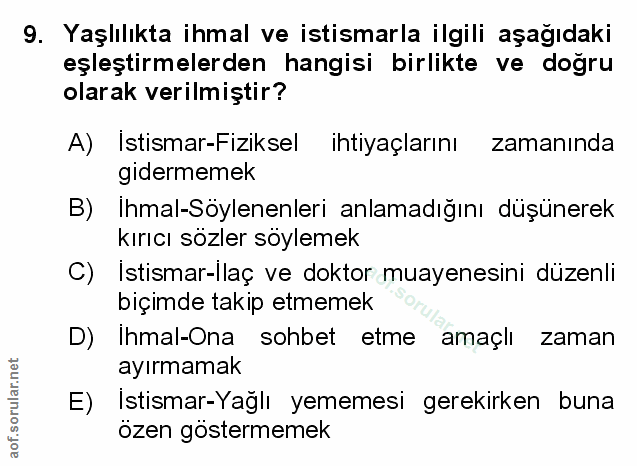 9. Yaşlılıkta ihmal ve istismarla ilgili aşağıdaki eşleştirmelerden hangisi birlikte ve doğru olarak verilmiştir?

A) İstismar-Fiziksel ihtiyaçlarını zamanında gidermemek

B) İhmal-Söylenenleri anlamadığını düşünerek kırıcı sözler söylemek

C) İstismar-İlaç ve doktor muayenesini düzenli biçimde takip etmemek

D) İhmal-Ona sohbet etme amaçlı zaman ayırmamak

E) İstismar-Yağlı yememesi gerekirken buna özen göstermemek

aof.sorular.net